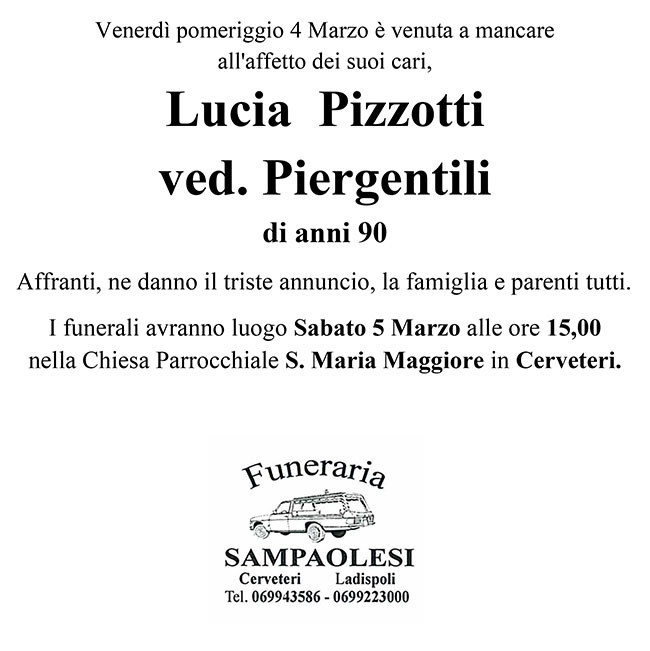 Venerdì pomeriggio 4 Marzo è venuta a mancare all'affetto dei suoi cari,

Lucia Pizzotti
ved. Piergentili

di anni 90

Affranti, ne danno il triste annuncio, la famiglia e parenti tutti.

I funerali avranno luogo Sabato 5 Marzo alle ore 15,00 nella Chiesa Parrocchiale S. Maria Maggiore in Cerveteri.

Funeraria

SAMPAOLESI
Cerveteri Ladispoli
Tel. 069943586 - 0699223000